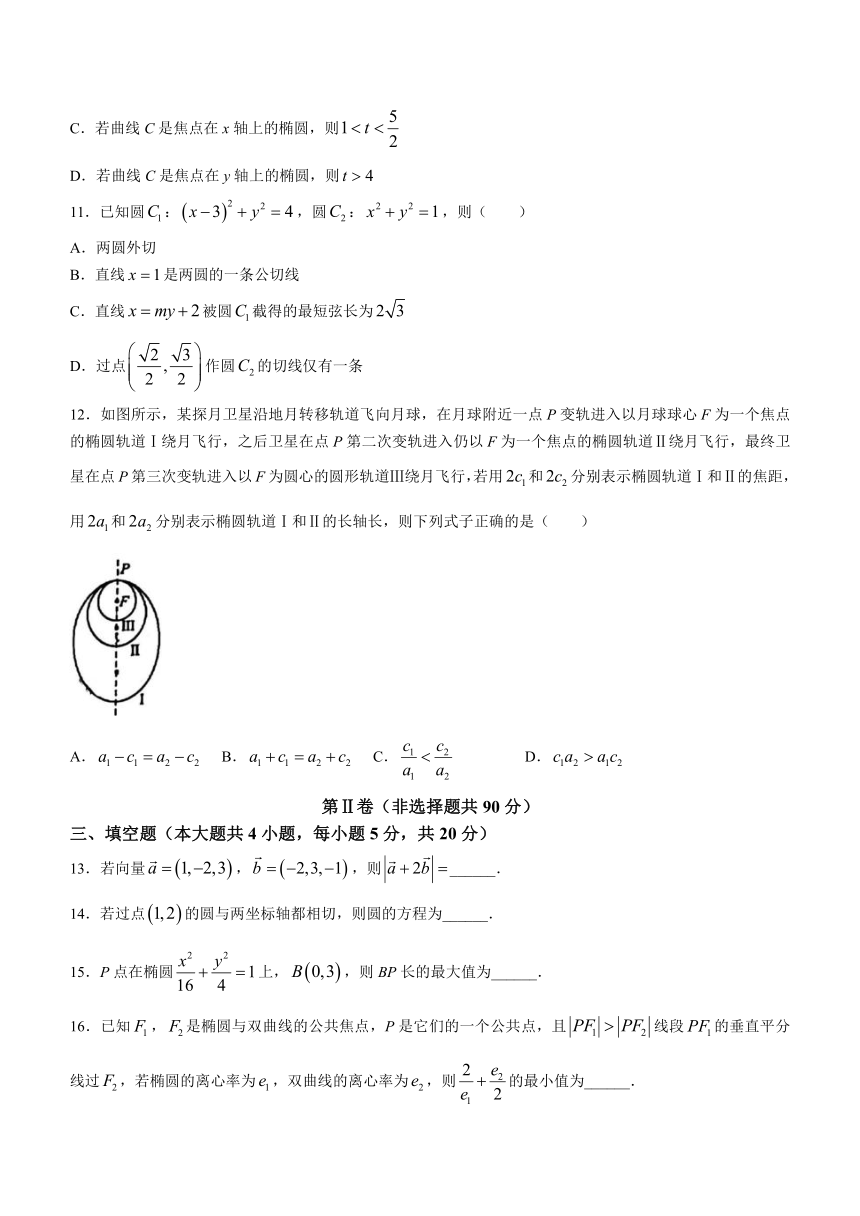 C．若曲线 $C$ 是焦点在 $x$ 轴上的椭圆，则 $1<t<\frac{5}{2}$

D．若曲线 $C$ 是焦点在 $y$ 轴上的椭圆，则 $t>4$

11．已知圆 $C_1$：$(x-3)^2+y^2=4$，圆 $C_2$：$x^2+y^2=1$，则（　　）

A．两圆外切

B．直线 $x=1$ 是两圆的一条公切线

C．直线 $x=my+2$ 被圆 $C_1$ 截得的最短弦长为 $2\sqrt{3}$

D．过点 $\left(\frac{\sqrt{2}}{2},\frac{\sqrt{3}}{2}\right)$ 作圆 $C_2$ 的切线仅有一条

12．如图所示，某探月卫星沿地月转移轨道飞向月球，在月球附近一点 $P$ 变轨进入以月球球心 $F$ 为一个焦点的椭圆轨道Ⅰ绕月飞行，之后卫星在点 $P$ 第二次变轨进入仍以 $F$ 为一个焦点的椭圆轨道Ⅱ绕月飞行，最终卫星在点 $P$ 第三次变轨进入以 $F$ 为圆心的圆形轨道Ⅲ绕月飞行，若用 $2c_1$ 和 $2c_2$ 分别表示椭圆轨道Ⅰ和Ⅱ的焦距，用 $2a_1$ 和 $2a_2$ 分别表示椭圆轨道Ⅰ和Ⅱ的长轴长，则下列式子正确的是（　　）

P
F
Ⅲ
Ⅱ
Ⅰ

A．$a_1-c_1=a_2-c_2$　B．$a_1+c_1=a_2+c_2$　C．$\frac{c_1}{a_1}<\frac{c_2}{a_2}$　D．$c_1a_2>a_1c_2$

第Ⅱ卷（非选择题共 90 分）

三、填空题（本大题共 4 小题，每小题 5 分，共 20 分）

13．若向量 $\vec{a}=(1,-2,3)$，$\vec{b}=(-2,3,-1)$，则 $\left|\vec{a}+2\vec{b}\right|=$______.

14．若过点 $(1,2)$ 的圆与两坐标轴都相切，则圆的方程为______.

15．$P$ 点在椭圆 $\frac{x^2}{16}+\frac{y^2}{4}=1$ 上，$B(0,3)$，则 $BP$ 长的最大值为______.

16．已知 $F_1$，$F_2$ 是椭圆与双曲线的公共焦点，$P$ 是它们的一个公共点，且 $|PF_1|>|PF_2|$ 线段 $PF_1$ 的垂直平分线过 $F_2$，若椭圆的离心率为 $e_1$，双曲线的离心率为 $e_2$，则 $\frac{2}{e_1}+\frac{e_2}{2}$ 的最小值为______.